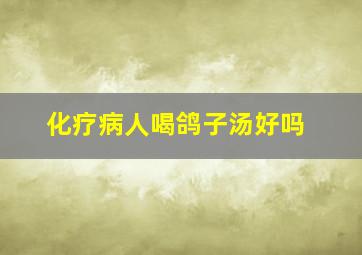 化疗病人喝鸽子汤好吗